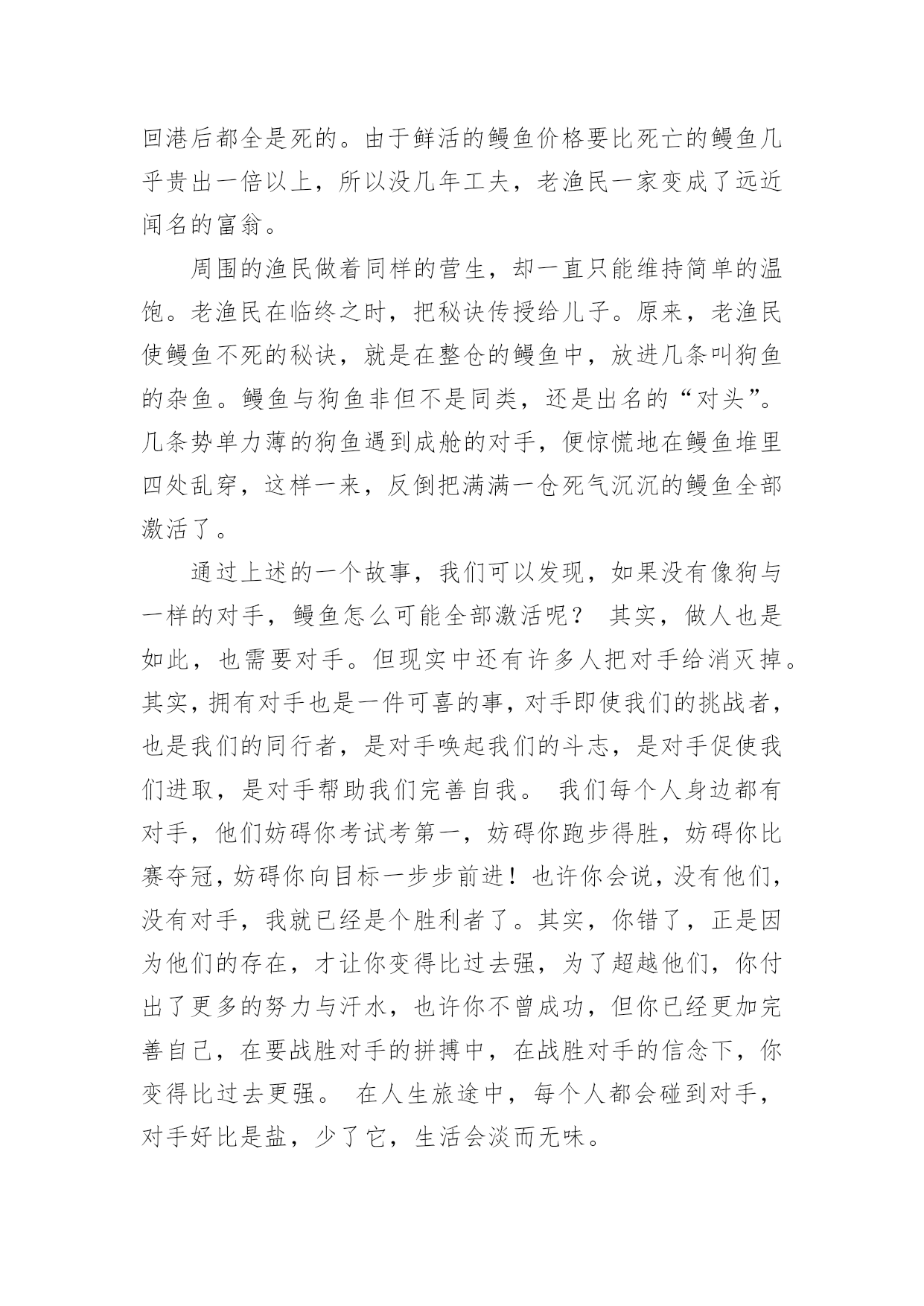 回港后都全是死的。由于鲜活的鳗鱼价格要比死亡的鳗鱼几乎贵出一倍以上，所以没几年工夫，老渔民一家变成了远近闻名的富翁。

周围的渔民做着同样的营生，却一直只能维持简单的温饱。老渔民在临终之时，把秘诀传授给儿子。原来，老渔民使鳗鱼不死的秘诀，就是在整仓的鳗鱼中，放进几条叫狗鱼的杂鱼。鳗鱼与狗鱼非但不是同类，还是出名的“对头”。几条势单力薄的狗鱼遇到成舱的对手，便惊慌地在鳗鱼堆里四处乱穿，这样一来，反倒把满满一仓死气沉沉的鳗鱼全部激活了。

通过上述的一个故事，我们可以发现，如果没有像狗与一样的对手，鳗鱼怎么可能全部激活呢？ 其实，做人也是如此，也需要对手。但现实中还有许多人把对手给消灭掉。其实，拥有对手也是一件可喜的事，对手即使我们的挑战者，也是我们的同行者，是对手唤起我们的斗志，是对手促使我们进取，是对手帮助我们完善自我。 我们每个人身边都有对手，他们妨碍你考试考第一，妨碍你跑步得胜，妨碍你比赛夺冠，妨碍你向目标一步步前进！也许你会说，没有他们，没有对手，我就已经是个胜利者了。其实，你错了，正是因为他们的存在，才让你变得比过去强，为了超越他们，你付出了更多的努力与汗水，也许你不曾成功，但你已经更加完善自己，在要战胜对手的拼搏中，在战胜对手的信念下，你变得比过去更强。 在人生旅途中，每个人都会碰到对手，对手好比是盐，少了它，生活会淡而无味。